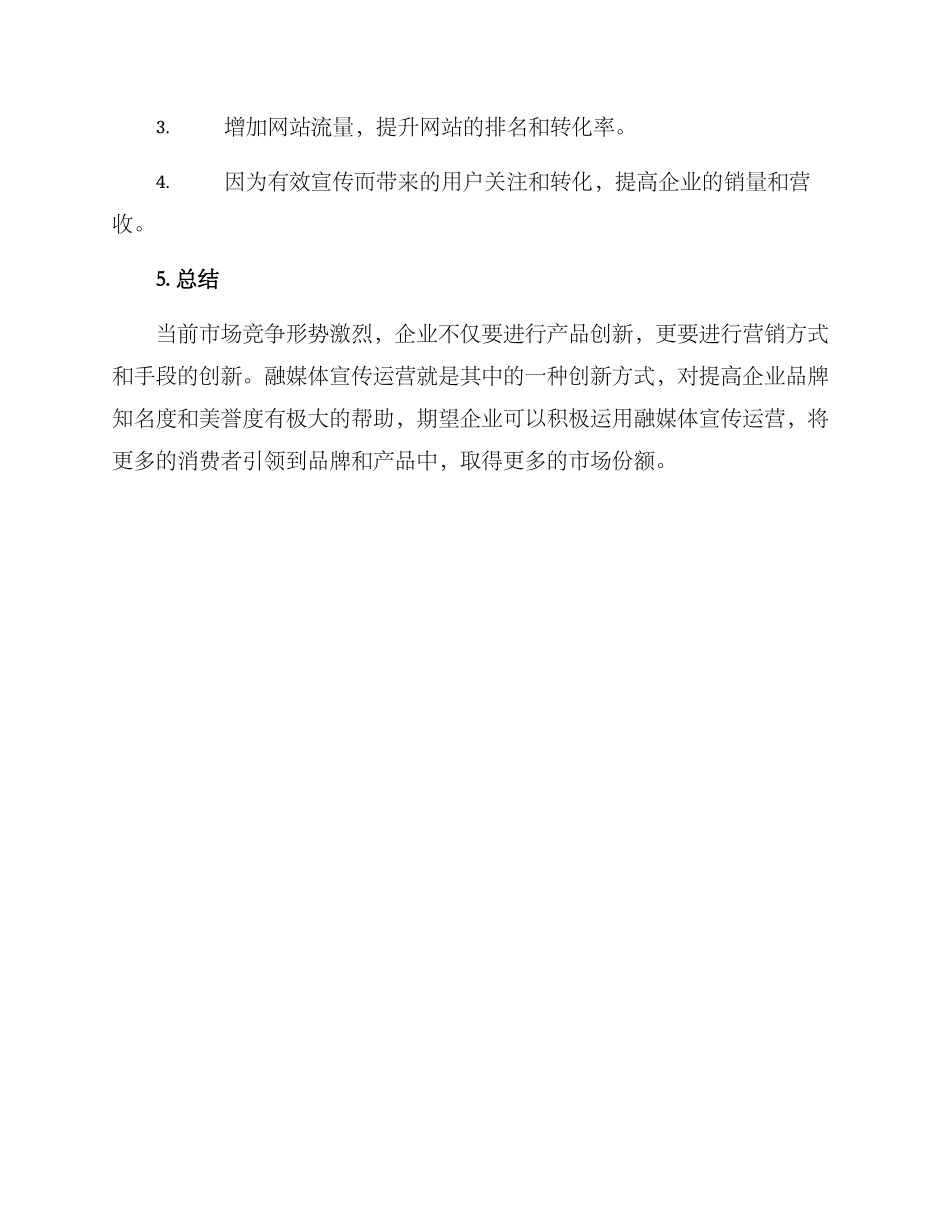 3. 增加网站流量，提升网站的排名和转化率。

4. 因为有效宣传而带来的用户关注和转化，提高企业的销量和营收。

5. 总结

当前市场竞争形势激烈，企业不仅要进行产品创新，更要进行营销方式和手段的创新。融媒体宣传运营就是其中的一种创新方式，对提高企业品牌知名度和美誉度有极大的帮助，期望企业可以积极运用融媒体宣传运营，将更多的消费者引领到品牌和产品中，取得更多的市场份额。